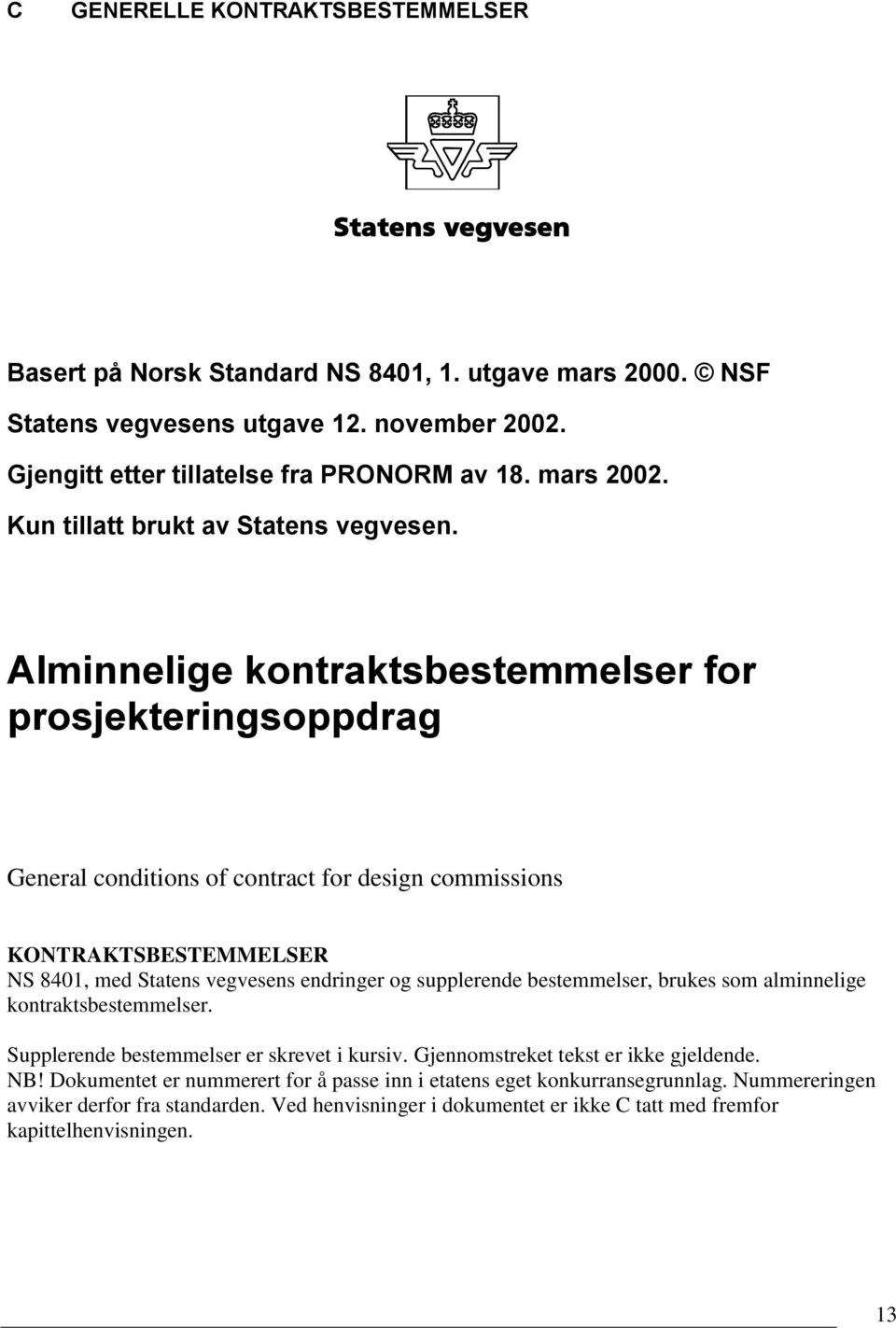 C GENERELLE KONTRAKTSBESTEMMELSER

Statens vegvesen

Basert på Norsk Standard NS 8401, 1. utgave mars 2000. © NSF

Statens vegvesens utgave 12. november 2002.

Gjengitt etter tillatelse fra PRONORM av 18. mars 2002.

Kun tillatt brukt av Statens vegvesen.

Alminnelige kontraktsbestemmelser for prosjekteringsoppdrag

General conditions of contract for design commissions

KONTRAKTSBESTEMMELSER
NS 8401, med Statens vegvesens endringer og supplerende bestemmelser, brukes som alminnelige kontraktsbestemmelser.

Supplerende bestemmelser er skrevet i kursiv. Gjennomstreket tekst er ikke gjeldende.
NB! Dokumentet er nummerert for å passe inn i etatens eget konkurransegrunnlag. Nummereringen avviker derfor fra standarden. Ved henvisninger i dokumentet er ikke C tatt med fremfor kapittelhenvisningen.

13